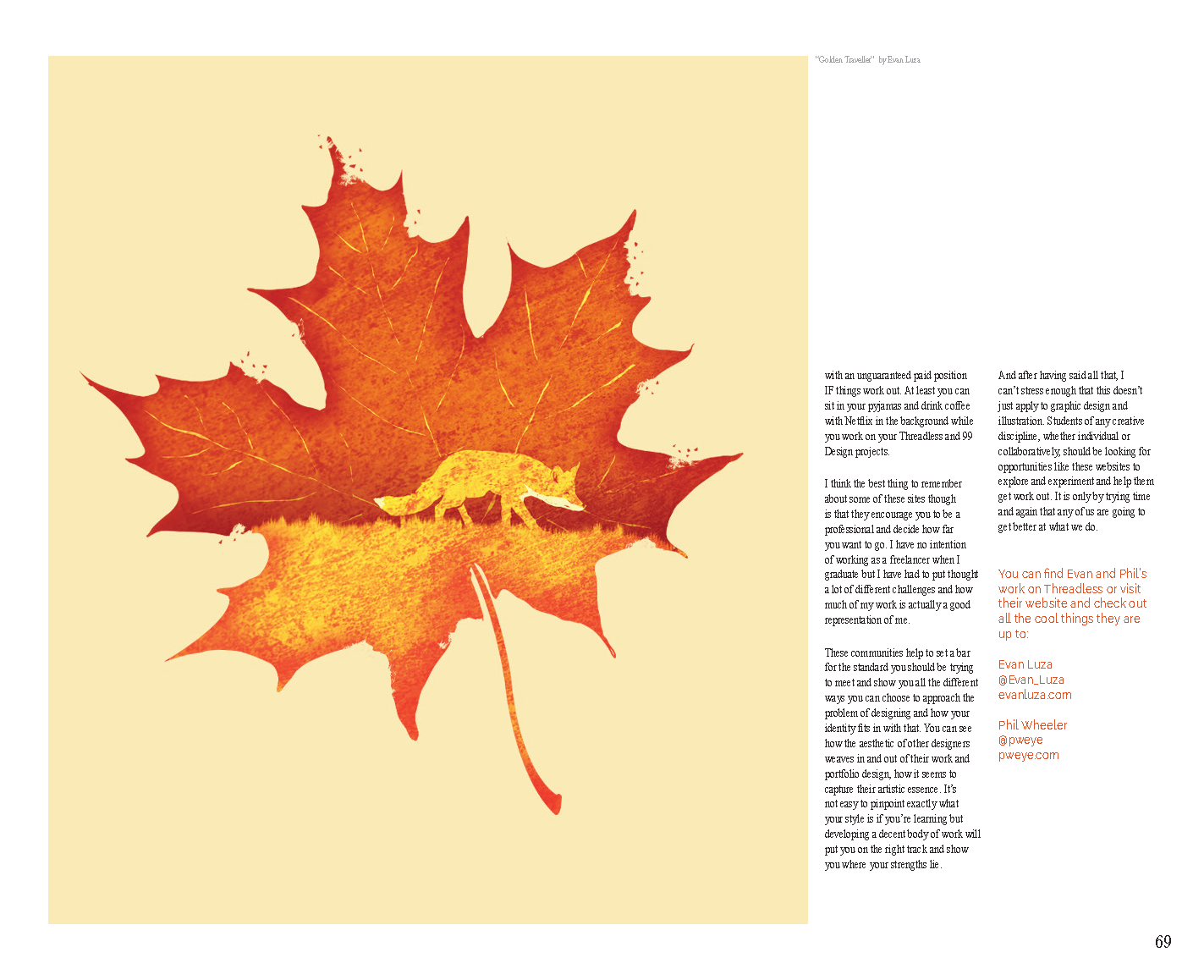 "Golden Traveller" by Evan Luza

with an unguaranteed paid position IF things work out. At least you can sit in your pyjamas and drink coffee with Netflix in the background while you work on your Threadless and 99 Design projects.

I think the best thing to remember about some of these sites though is that they encourage you to be a professional and decide how far you want to go. I have no intention of working as a freelancer when I graduate but I have had to put thought a lot of different challenges and how much of my work is actually a good representation of me.

These communities help to set a bar for the standard you should be trying to meet and show you all the different ways you can choose to approach the problem of designing and how your identity fits in with that. You can see how the aesthetic of other designers weaves in and out of their work and portfolio design, how it seems to capture their artistic essence. It's not easy to pinpoint exactly what your style is if you're learning but developing a decent body of work will put you on the right track and show you where your strengths lie.

And after having said all that, I can't stress enough that this doesn't just apply to graphic design and illustration. Students of any creative discipline, whether individual or collaboratively, should be looking for opportunities like these websites to explore and experiment and help them get work out. It is only by trying time and again that any of us are going to get better at what we do.

You can find Evan and Phil's work on Threadless or visit their website and check out all the cool things they are up to:

Evan Luza
@Evan_Luza
evanluza.com

Phil Wheeler
@pweye
pweye.com

69